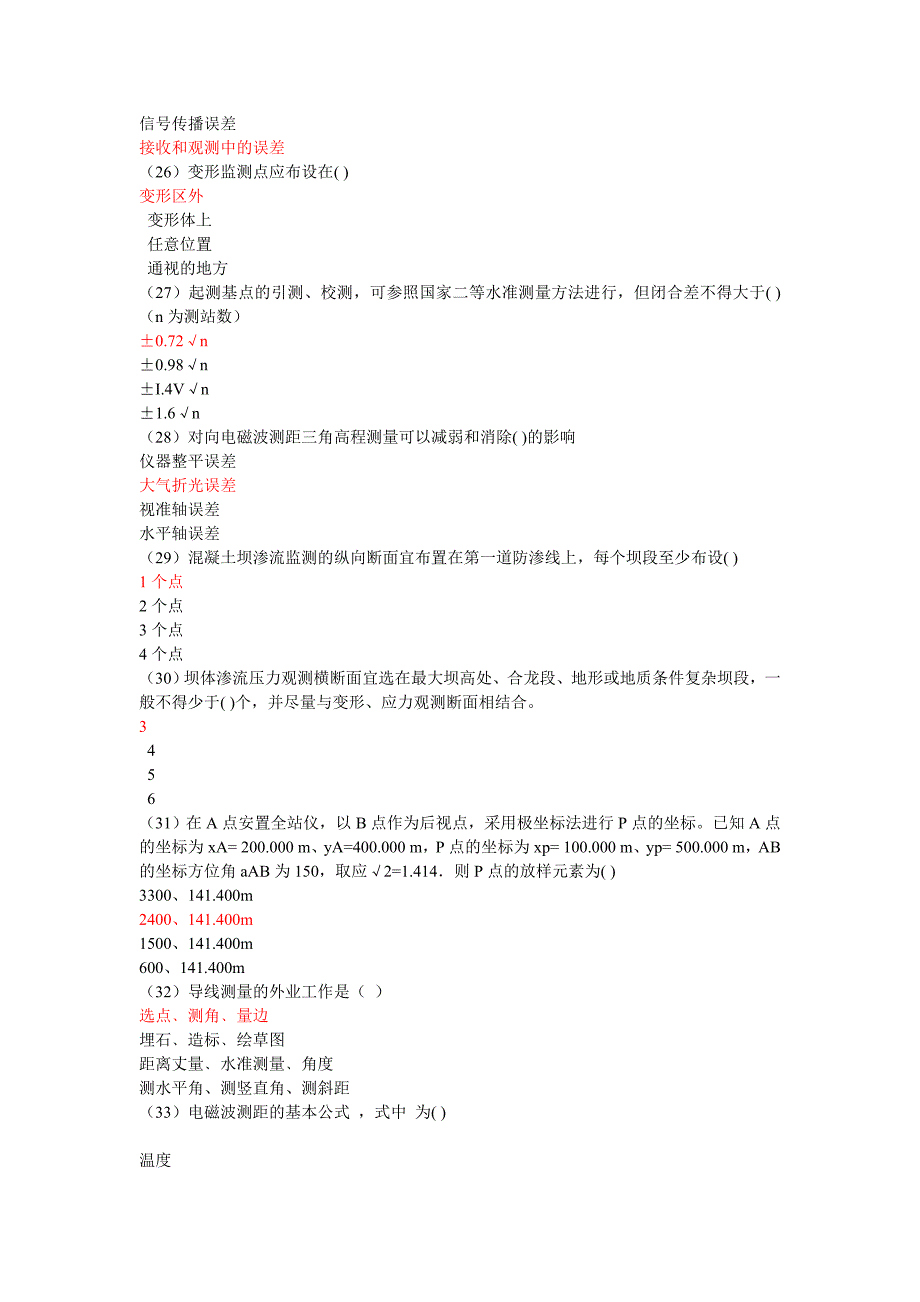 信号传播误差
接收和观测中的误差
（26）变形监测点应布设在( )
变形区外
变形体上
任意位置
通视的地方
（27）起测基点的引测、校测，可参照国家二等水准测量方法进行，但闭合差不得大于( )（n 为测站数）
±0.72 √n
±0.98 √n
±I.4V √n
±1.6 √n
（28）对向电磁波测距三角高程测量可以减弱和消除( )的影响
仪器整平误差
大气折光误差
视准轴误差
水平轴误差
（29）混凝土坝渗流监测的纵向断面宜布置在第一道防渗线上，每个坝段至少布设( )
1 个点
2 个点
3 个点
4 个点
（30）坝体渗流压力观测横断面宜选在最大坝高处、合龙段、地形或地质条件复杂坝段，一般不得少于( )个，并尽量与变形、应力观测断面相结合。
3
4
5
6
（31）在 A 点安置全站仪，以 B 点作为后视点，采用极坐标法进行 P 点的坐标。已知 A 点的坐标为 xA= 200.000 m、yA=400.000 m，P 点的坐标为 xp= 100.000 m、yp= 500.000 m，AB 的坐标方位角 aAB 为 150，取应 √2=1.414．则 P 点的放样元素为( )
3300、141.400m
2400、141.400m
1500、141.400m
600、141.400m
（32）导线测量的外业工作是（ ）
选点、测角、量边
埋石、造标、绘草图
距离丈量、水准测量、角度
测水平角、测竖直角、测斜距
（33）电磁波测距的基本公式 ，式中 为( )

温度